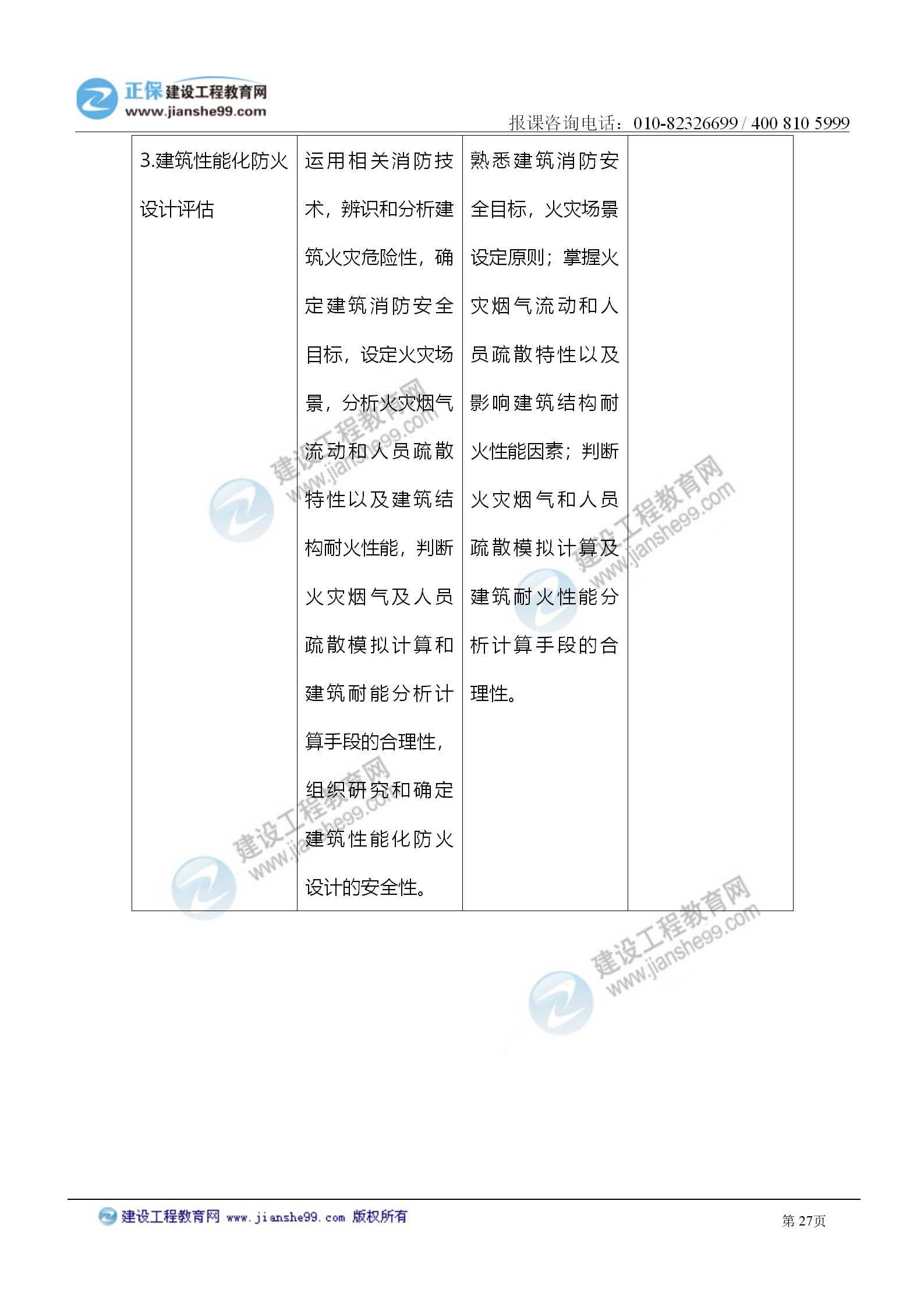 正保 建设工程教育网
www.jianshe99.com

报课咨询电话：010-82326699 / 400 810 5999

| 3.建筑性能化防火设计评估 | 运用相关消防技术，辨识和分析建筑火灾危险性，确定建筑消防安全目标，设定火灾场景，分析火灾烟气流动和人员疏散特性以及建筑结构耐火性能，判断火灾烟气及人员疏散模拟计算和建筑耐能分析计算手段的合理性，组织研究和确定建筑性能化防火设计的安全性。 | 熟悉建筑消防安全目标，火灾场景设定原则；掌握火灾烟气流动和人员疏散特性以及影响建筑结构耐火性能因素；判断火灾烟气和人员疏散模拟计算及建筑耐火性能分析计算手段的合理性。 | |

建设工程教育网
www.jianshe99.com

建设工程教育网
www.jianshe99.com

建设工程教育网
www.jianshe99.com

建设工程教育网
www.jianshe99.com

建设工程教育网 www.jianshe99.com 版权所有

第 27页